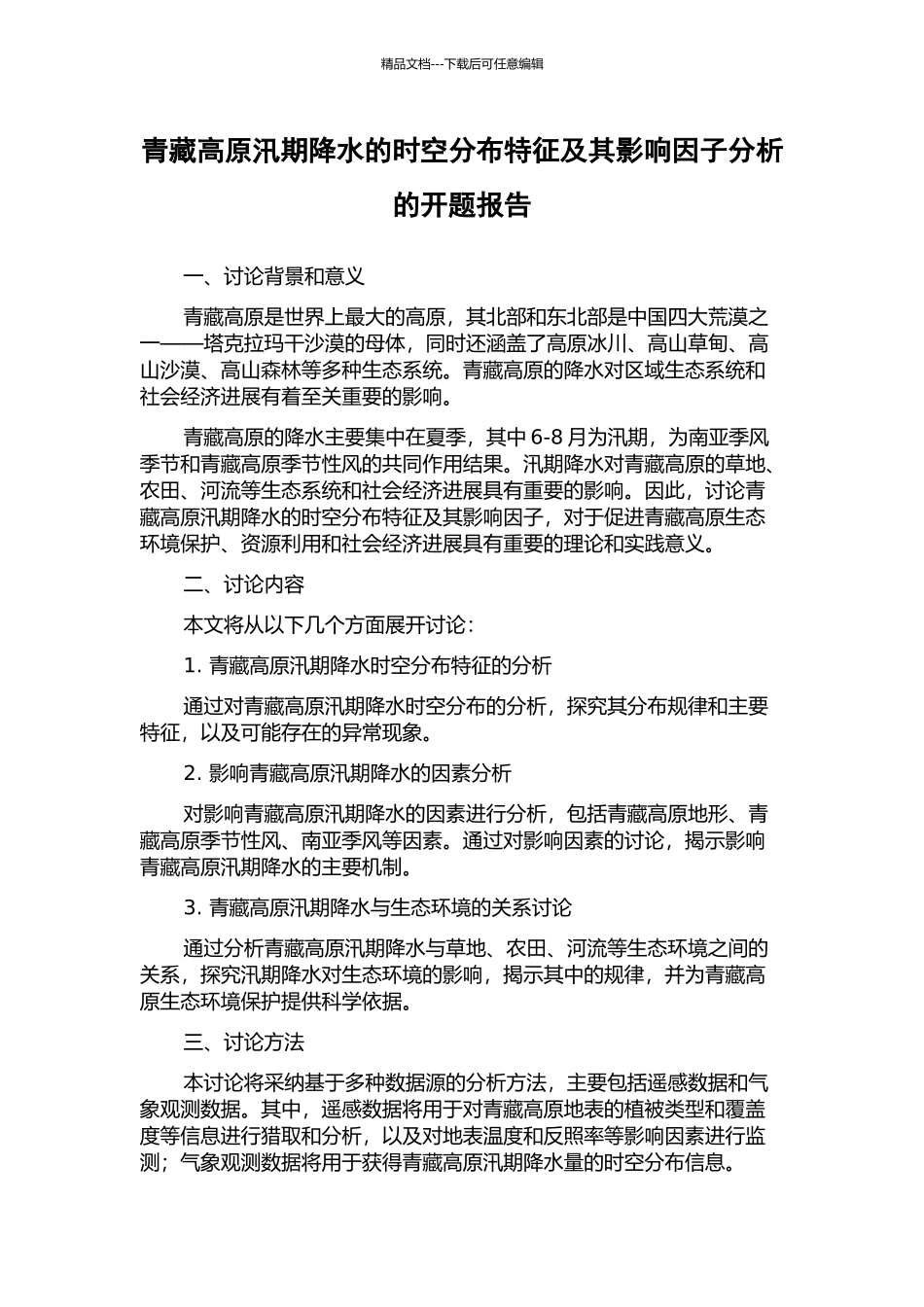 精品文档---下载后可任意编辑

青藏高原汛期降水的时空分布特征及其影响因子分析的开题报告

一、讨论背景和意义

青藏高原是世界上最大的高原，其北部和东北部是中国四大荒漠之一——塔克拉玛干沙漠的母体，同时还涵盖了高原冰川、高山草甸、高山沙漠、高山森林等多种生态系统。青藏高原的降水对区域生态系统和社会经济进展有着至关重要的影响。

青藏高原的降水主要集中在夏季，其中 6-8 月为汛期，为南亚季风季节和青藏高原季节性风的共同作用结果。汛期降水对青藏高原的草地、农田、河流等生态系统和社会经济进展具有重要的影响。因此，讨论青藏高原汛期降水的时空分布特征及其影响因子，对于促进青藏高原生态环境保护、资源利用和社会经济进展具有重要的理论和实践意义。

二、讨论内容

本文将从以下几个方面展开讨论：

1. 青藏高原汛期降水时空分布特征的分析

通过对青藏高原汛期降水时空分布的分析，探究其分布规律和主要特征，以及可能存在的异常现象。

2. 影响青藏高原汛期降水的因素分析

对影响青藏高原汛期降水的因素进行分析，包括青藏高原地形、青藏高原季节性风、南亚季风等因素。通过对影响因素的讨论，揭示影响青藏高原汛期降水的主要机制。

3. 青藏高原汛期降水与生态环境的关系讨论

通过分析青藏高原汛期降水与草地、农田、河流等生态环境之间的关系，探究汛期降水对生态环境的影响，揭示其中的规律，并为青藏高原生态环境保护提供科学依据。

三、讨论方法

本讨论将采纳基于多种数据源的分析方法，主要包括遥感数据和气象观测数据。其中，遥感数据将用于对青藏高原地表的植被类型和覆盖度等信息进行猎取和分析，以及对地表温度和反照率等影响因素进行监测；气象观测数据将用于获得青藏高原汛期降水量的时空分布信息。